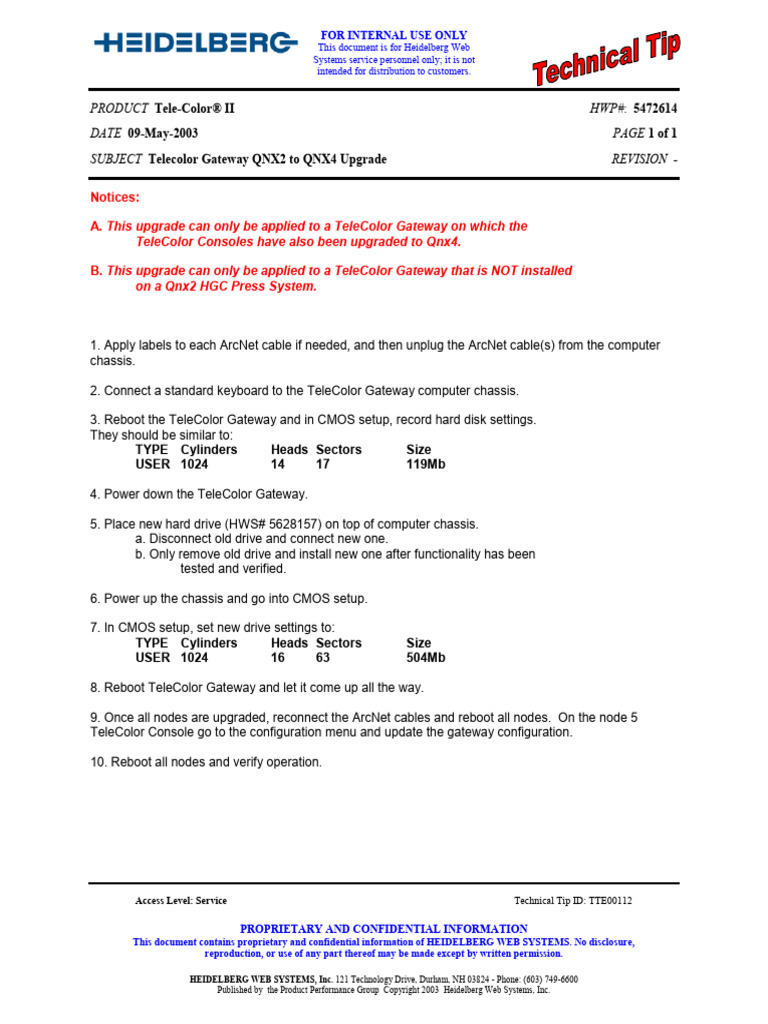 HEIDELBERG

FOR INTERNAL USE ONLY
This document is for Heidelberg Web Systems service personnel only; it is not intended for distribution to customers.

Technical Tip

PRODUCT Tele-Color® II
HWP#: 5472614

DATE 09-May-2003
PAGE 1 of 1

SUBJECT Telecolor Gateway QNX2 to QNX4 Upgrade
REVISION -

Notices:

A. This upgrade can only be applied to a TeleColor Gateway on which the TeleColor Consoles have also been upgraded to Qnx4.

B. This upgrade can only be applied to a TeleColor Gateway that is NOT installed on a Qnx2 HGC Press System.

1. Apply labels to each ArcNet cable if needed, and then unplug the ArcNet cable(s) from the computer chassis.

2. Connect a standard keyboard to the TeleColor Gateway computer chassis.

3. Reboot the TeleColor Gateway and in CMOS setup, record hard disk settings. They should be similar to:

| TYPE | Cylinders | Heads | Sectors | Size |
|---|---|---|---|---|
| USER | 1024 | 14 | 17 | 119Mb |

4. Power down the TeleColor Gateway.

5. Place new hard drive (HWS# 5628157) on top of computer chassis.
a. Disconnect old drive and connect new one.
b. Only remove old drive and install new one after functionality has been tested and verified.

6. Power up the chassis and go into CMOS setup.

7. In CMOS setup, set new drive settings to:

| TYPE | Cylinders | Heads | Sectors | Size |
|---|---|---|---|---|
| USER | 1024 | 16 | 63 | 504Mb |

8. Reboot TeleColor Gateway and let it come up all the way.

9. Once all nodes are upgraded, reconnect the ArcNet cables and reboot all nodes. On the node 5 TeleColor Console go to the configuration menu and update the gateway configuration.

10. Reboot all nodes and verify operation.

Access Level: Service
Technical Tip ID: TTE00112

PROPRIETARY AND CONFIDENTIAL INFORMATION
This document contains proprietary and confidential information of HEIDELBERG WEB SYSTEMS. No disclosure, reproduction, or use of any part thereof may be made except by written permission.

HEIDELBERG WEB SYSTEMS, Inc. 121 Technology Drive, Durham, NH 03824 - Phone: (603) 749-6600
Published by the Product Performance Group Copyright 2003 Heidelberg Web Systems, Inc.